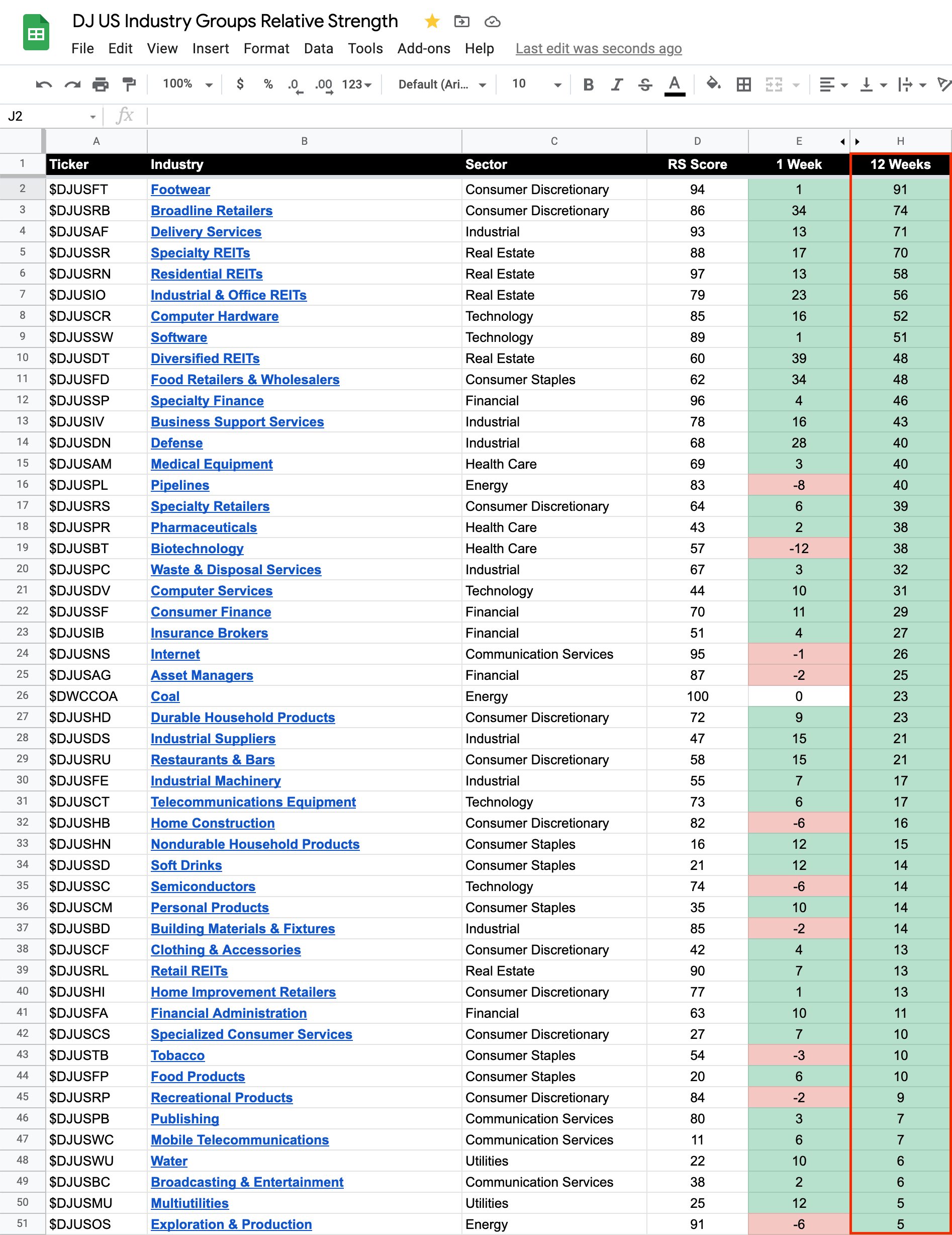 DJ US Industry Groups Relative Strength

File Edit View Insert Format Data Tools Add-ons Help Last edit was seconds ago

100% $ % .0 .00 123 Default (Ari... 10 B I S A

J2 fx

| | A | B | C | D | E | H |
|---|---|---|---|---|---|---|
| 1 | Ticker | Industry | Sector | RS Score | 1 Week | 12 Weeks |
| 2 | $DJUSFT | Footwear | Consumer Discretionary | 94 | 1 | 91 |
| 3 | $DJUSRB | Broadline Retailers | Consumer Discretionary | 86 | 34 | 74 |
| 4 | $DJUSAF | Delivery Services | Industrial | 93 | 13 | 71 |
| 5 | $DJUSSR | Specialty REITs | Real Estate | 88 | 17 | 70 |
| 6 | $DJUSRN | Residential REITs | Real Estate | 97 | 13 | 58 |
| 7 | $DJUSIO | Industrial & Office REITs | Real Estate | 79 | 23 | 56 |
| 8 | $DJUSCR | Computer Hardware | Technology | 85 | 16 | 52 |
| 9 | $DJUSSW | Software | Technology | 89 | 1 | 51 |
| 10 | $DJUSDT | Diversified REITs | Real Estate | 60 | 39 | 48 |
| 11 | $DJUSFD | Food Retailers & Wholesalers | Consumer Staples | 62 | 34 | 48 |
| 12 | $DJUSSP | Specialty Finance | Financial | 96 | 4 | 46 |
| 13 | $DJUSIV | Business Support Services | Industrial | 78 | 16 | 43 |
| 14 | $DJUSDN | Defense | Industrial | 68 | 28 | 40 |
| 15 | $DJUSAM | Medical Equipment | Health Care | 69 | 3 | 40 |
| 16 | $DJUSPL | Pipelines | Energy | 83 | -8 | 40 |
| 17 | $DJUSRS | Specialty Retailers | Consumer Discretionary | 64 | 6 | 39 |
| 18 | $DJUSPR | Pharmaceuticals | Health Care | 43 | 2 | 38 |
| 19 | $DJUSBT | Biotechnology | Health Care | 57 | -12 | 38 |
| 20 | $DJUSPC | Waste & Disposal Services | Industrial | 67 | 3 | 32 |
| 21 | $DJUSDV | Computer Services | Technology | 44 | 10 | 31 |
| 22 | $DJUSSF | Consumer Finance | Financial | 70 | 11 | 29 |
| 23 | $DJUSIB | Insurance Brokers | Financial | 51 | 4 | 27 |
| 24 | $DJUSNS | Internet | Communication Services | 95 | -1 | 26 |
| 25 | $DJUSAG | Asset Managers | Financial | 87 | -2 | 25 |
| 26 | $DWCCOA | Coal | Energy | 100 | 0 | 23 |
| 27 | $DJUSHD | Durable Household Products | Consumer Discretionary | 72 | 9 | 23 |
| 28 | $DJUSDS | Industrial Suppliers | Industrial | 47 | 15 | 21 |
| 29 | $DJUSRU | Restaurants & Bars | Consumer Discretionary | 58 | 15 | 21 |
| 30 | $DJUSFE | Industrial Machinery | Industrial | 55 | 7 | 17 |
| 31 | $DJUSCT | Telecommunications Equipment | Technology | 73 | 6 | 17 |
| 32 | $DJUSHB | Home Construction | Consumer Discretionary | 82 | -6 | 16 |
| 33 | $DJUSHN | Nondurable Household Products | Consumer Staples | 16 | 12 | 15 |
| 34 | $DJUSSD | Soft Drinks | Consumer Staples | 21 | 12 | 14 |
| 35 | $DJUSSC | Semiconductors | Technology | 74 | -6 | 14 |
| 36 | $DJUSCM | Personal Products | Consumer Staples | 35 | 10 | 14 |
| 37 | $DJUSBD | Building Materials & Fixtures | Industrial | 85 | -2 | 14 |
| 38 | $DJUSCF | Clothing & Accessories | Consumer Discretionary | 42 | 4 | 13 |
| 39 | $DJUSRL | Retail REITs | Real Estate | 90 | 7 | 13 |
| 40 | $DJUSHI | Home Improvement Retailers | Consumer Discretionary | 77 | 1 | 13 |
| 41 | $DJUSFA | Financial Administration | Financial | 63 | 10 | 11 |
| 42 | $DJUSCS | Specialized Consumer Services | Consumer Discretionary | 27 | 7 | 10 |
| 43 | $DJUSTB | Tobacco | Consumer Staples | 54 | -3 | 10 |
| 44 | $DJUSFP | Food Products | Consumer Staples | 20 | 6 | 10 |
| 45 | $DJUSRP | Recreational Products | Consumer Discretionary | 84 | -2 | 9 |
| 46 | $DJUSPB | Publishing | Communication Services | 80 | 3 | 7 |
| 47 | $DJUSWC | Mobile Telecommunications | Communication Services | 11 | 6 | 7 |
| 48 | $DJUSWU | Water | Utilities | 22 | 10 | 6 |
| 49 | $DJUSBC | Broadcasting & Entertainment | Communication Services | 38 | 2 | 6 |
| 50 | $DJUSMU | Multiutilities | Utilities | 25 | 12 | 5 |
| 51 | $DJUSOS | Exploration & Production | Energy | 91 | -6 | 5 |